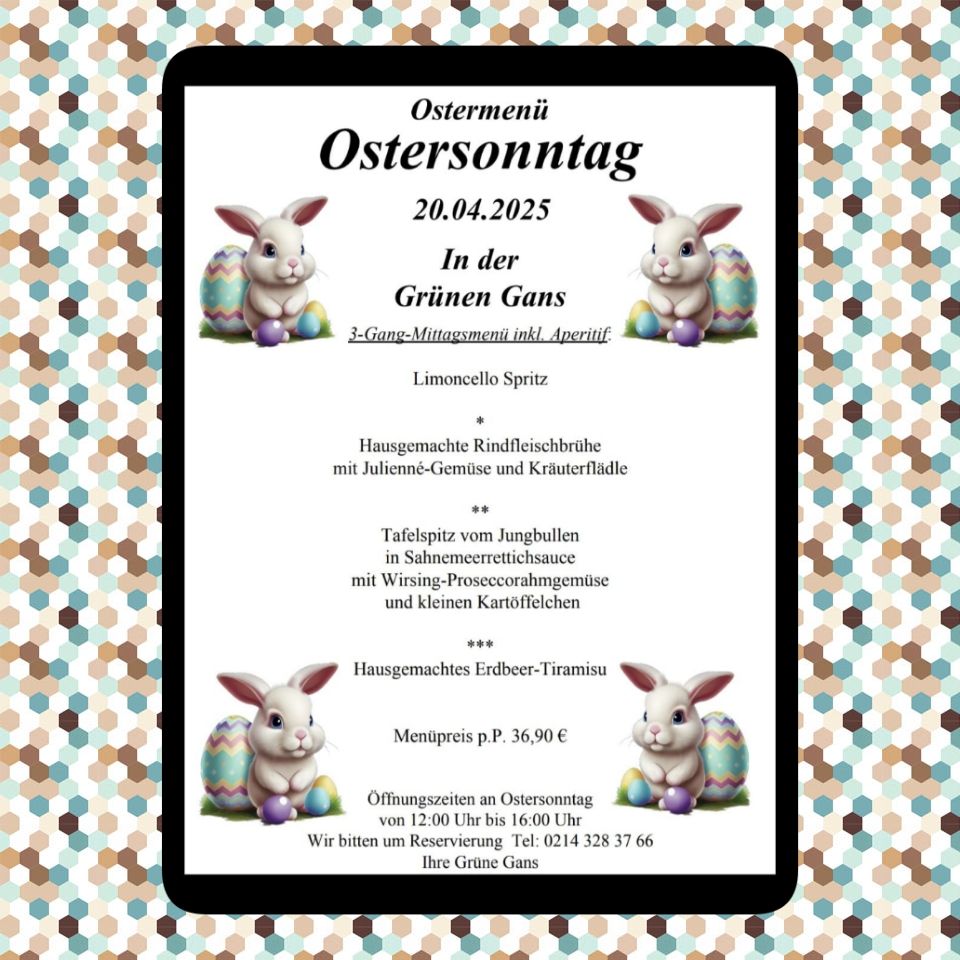 Ostermenü
Ostersonntag
20.04.2025

In der
Grünen Gans

3-Gang-Mittagsmenü inkl. Aperitif:

Limoncello Spritz

*
Hausgemachte Rindfleischbrühe
mit Julienné-Gemüse und Kräuterflädle

**
Tafelspitz vom Jungbullen
in Sahnemeerrettichsauce
mit Wirsing-Proseccorahmgemüse
und kleinen Kartöffelchen

***
Hausgemachtes Erdbeer-Tiramisu

Menüpreis p.P. 36,90 €

Öffnungszeiten an Ostersonntag
von 12:00 Uhr bis 16:00 Uhr
Wir bitten um Reservierung Tel: 0214 328 37 66
Ihre Grüne Gans